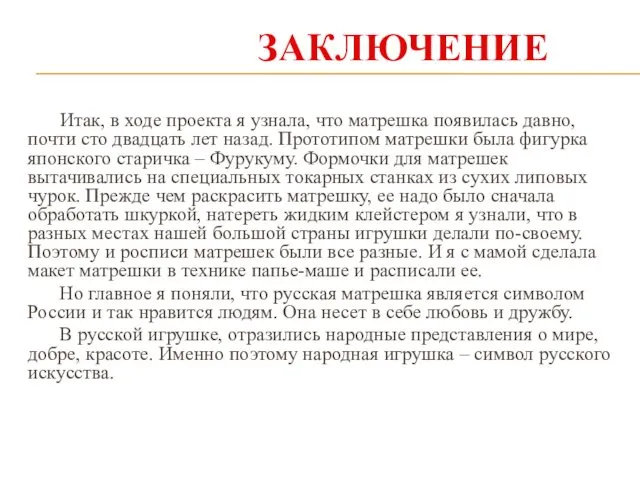 ЗАКЛЮЧЕНИЕ

Итак, в ходе проекта я узнала, что матрешка появилась давно, почти сто двадцать лет назад. Прототипом матрешки была фигурка японского старичка – Фурукуму. Формочки для матрешек вытачивались на специальных токарных станках из сухих липовых чурок. Прежде чем раскрасить матрешку, ее надо было сначала обработать шкуркой, натереть жидким клейстером я узнали, что в разных местах нашей большой страны игрушки делали по-своему. Поэтому и росписи матрешек были все разные. И я с мамой сделала макет матрешки в технике папье-маше и расписали ее.

Но главное я поняли, что русская матрешка является символом России и так нравится людям. Она несет в себе любовь и дружбу.

В русской игрушке, отразились народные представления о мире, добре, красоте. Именно поэтому народная игрушка – символ русского искусства.